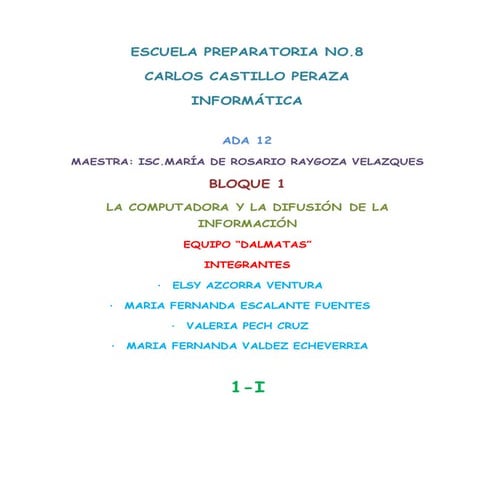 ESCUELA PREPARATORIA NO.8

CARLOS CASTILLO PERAZA

INFORMÁTICA

ADA 12

MAESTRA: ISC.MARÍA DE ROSARIO RAYGOZA VELAZQUES

BLOQUE 1

LA COMPUTADORA Y LA DIFUSIÓN DE LA INFORMACIÓN

EQUIPO "DALMATAS"

INTEGRANTES

• ELSY AZCORRA VENTURA
• MARIA FERNANDA ESCALANTE FUENTES
• VALERIA PECH CRUZ
• MARIA FERNANDA VALDEZ ECHEVERRIA

1-I